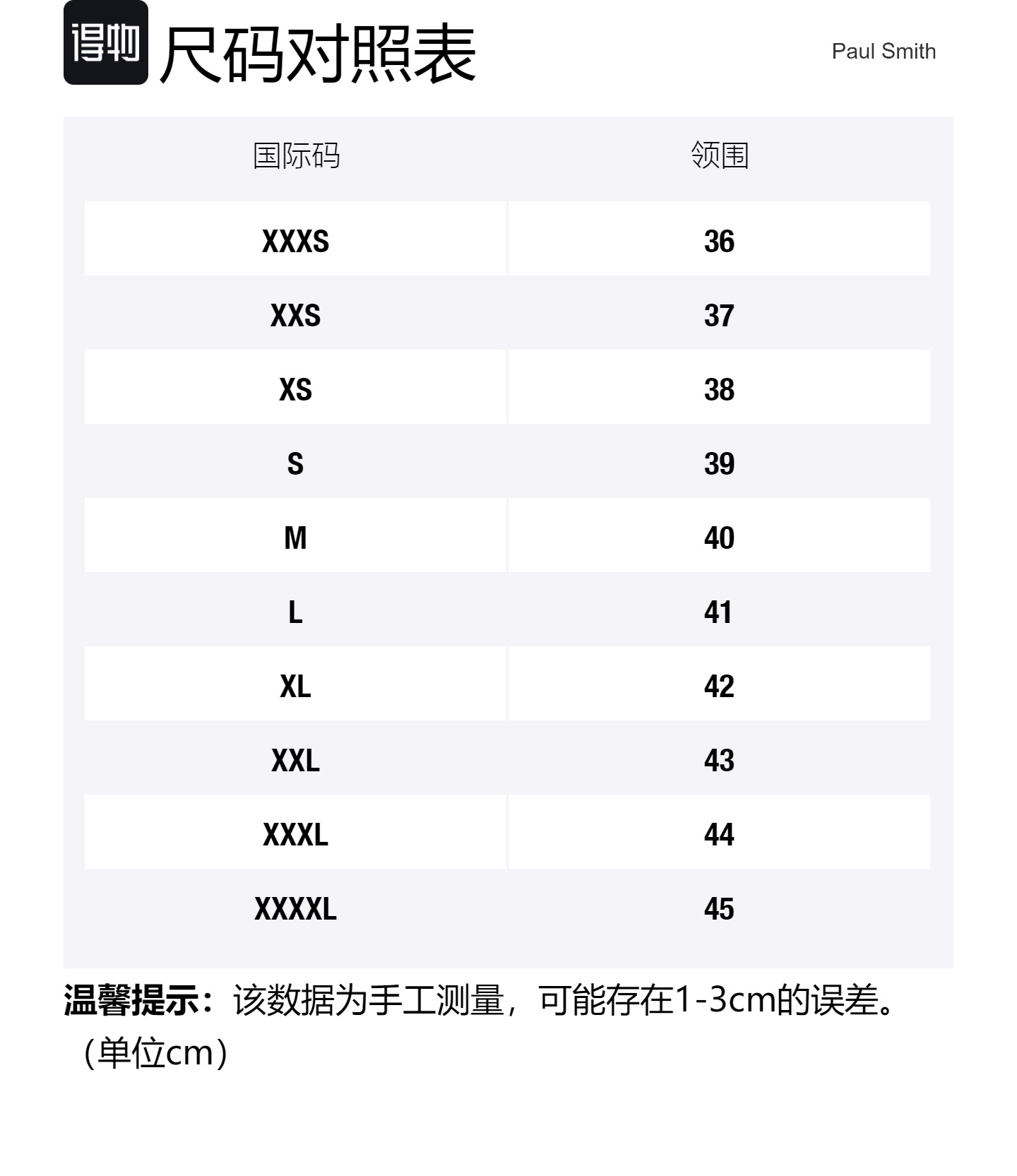 得物 尺码对照表

Paul Smith

| 国际码 | 领围 |
|---|---|
| XXXS | 36 |
| XXS | 37 |
| XS | 38 |
| S | 39 |
| M | 40 |
| L | 41 |
| XL | 42 |
| XXL | 43 |
| XXXL | 44 |
| XXXXL | 45 |

温馨提示：该数据为手工测量，可能存在1-3cm的误差。（单位cm）